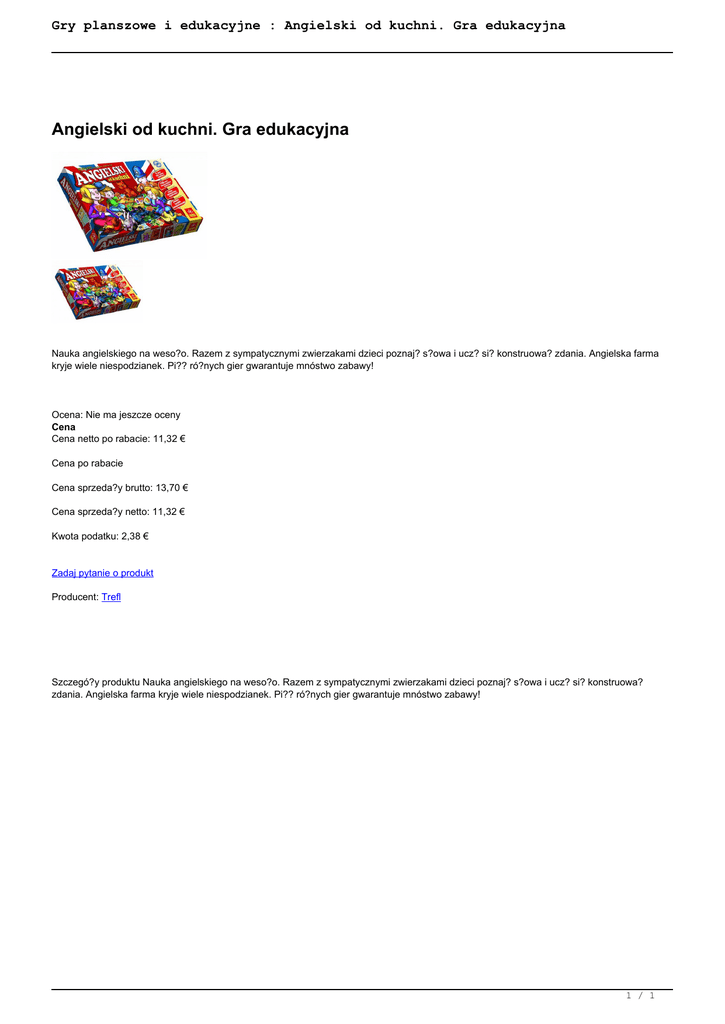 Gry planszowe i edukacyjne : Angielski od kuchni. Gra edukacyjna

Angielski od kuchni. Gra edukacyjna

ANGIELSKI

ANGIELSKI

Nauka angielskiego na weso?o. Razem z sympatycznymi zwierzakami dzieci poznaj? s?owa i ucz? si? konstruowa? zdania. Angielska farma kryje wiele niespodzianek. Pi?? ró?nych gier gwarantuje mnóstwo zabawy!

Ocena: Nie ma jeszcze oceny
Cena
Cena netto po rabacie: 11,32 €

Cena po rabacie

Cena sprzeda?y brutto: 13,70 €

Cena sprzeda?y netto: 11,32 €

Kwota podatku: 2,38 €

Zadaj pytanie o produkt

Producent: Trefl

Szczegó?y produktu Nauka angielskiego na weso?o. Razem z sympatycznymi zwierzakami dzieci poznaj? s?owa i ucz? si? konstruowa? zdania. Angielska farma kryje wiele niespodzianek. Pi?? ró?nych gier gwarantuje mnóstwo zabawy!

1 / 1